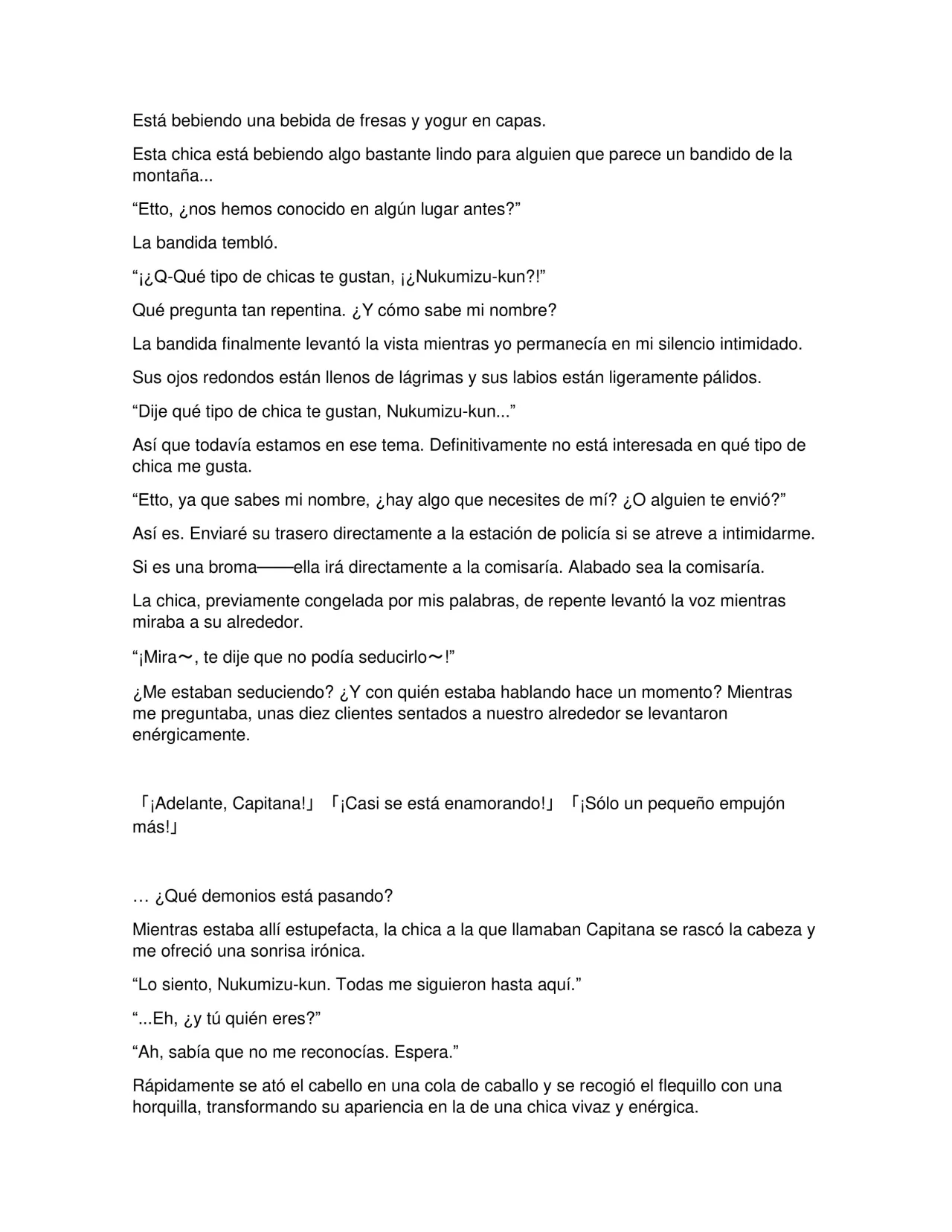 Está bebiendo una bebida de fresas y yogur en capas.

Esta chica está bebiendo algo bastante lindo para alguien que parece un bandido de la montaña...

"Etto, ¿nos hemos conocido en algún lugar antes?"

La bandida tembló.

"¡¿Q-Qué tipo de chicas te gustan, ¡¿Nukumizu-kun?!"

Qué pregunta tan repentina. ¿Y cómo sabe mi nombre?

La bandida finalmente levantó la vista mientras yo permanecía en mi silencio intimidado.

Sus ojos redondos están llenos de lágrimas y sus labios están ligeramente pálidos.

"Dije qué tipo de chica te gustan, Nukumizu-kun..."

Así que todavía estamos en ese tema. Definitivamente no está interesada en qué tipo de chica me gusta.

"Etto, ya que sabes mi nombre, ¿hay algo que necesites de mí? ¿O alguien te envió?"

Así es. Enviaré su trasero directamente a la estación de policía si se atreve a intimidarme.

Si es una broma——ella irá directamente a la comisaría. Alabado sea la comisaría.

La chica, previamente congelada por mis palabras, de repente levantó la voz mientras miraba a su alrededor.

"¡Mira～, te dije que no podía seducirlo～!"

¿Me estaban seduciendo? ¿Y con quién estaba hablando hace un momento? Mientras me preguntaba, unas diez clientes sentados a nuestro alrededor se levantaron enérgicamente.

「¡Adelante, Capitana!」 「¡Casi se está enamorando!」 「¡Sólo un pequeño empujón más!」

… ¿Qué demonios está pasando?

Mientras estaba allí estupefacta, la chica a la que llamaban Capitana se rascó la cabeza y me ofreció una sonrisa irónica.

"Lo siento, Nukumizu-kun. Todas me siguieron hasta aquí."

"...Eh, ¿y tú quién eres?"

"Ah, sabía que no me reconocías. Espera."

Rápidamente se ató el cabello en una cola de caballo y se recogió el flequillo con una horquilla, transformando su apariencia en la de una chica vivaz y enérgica.